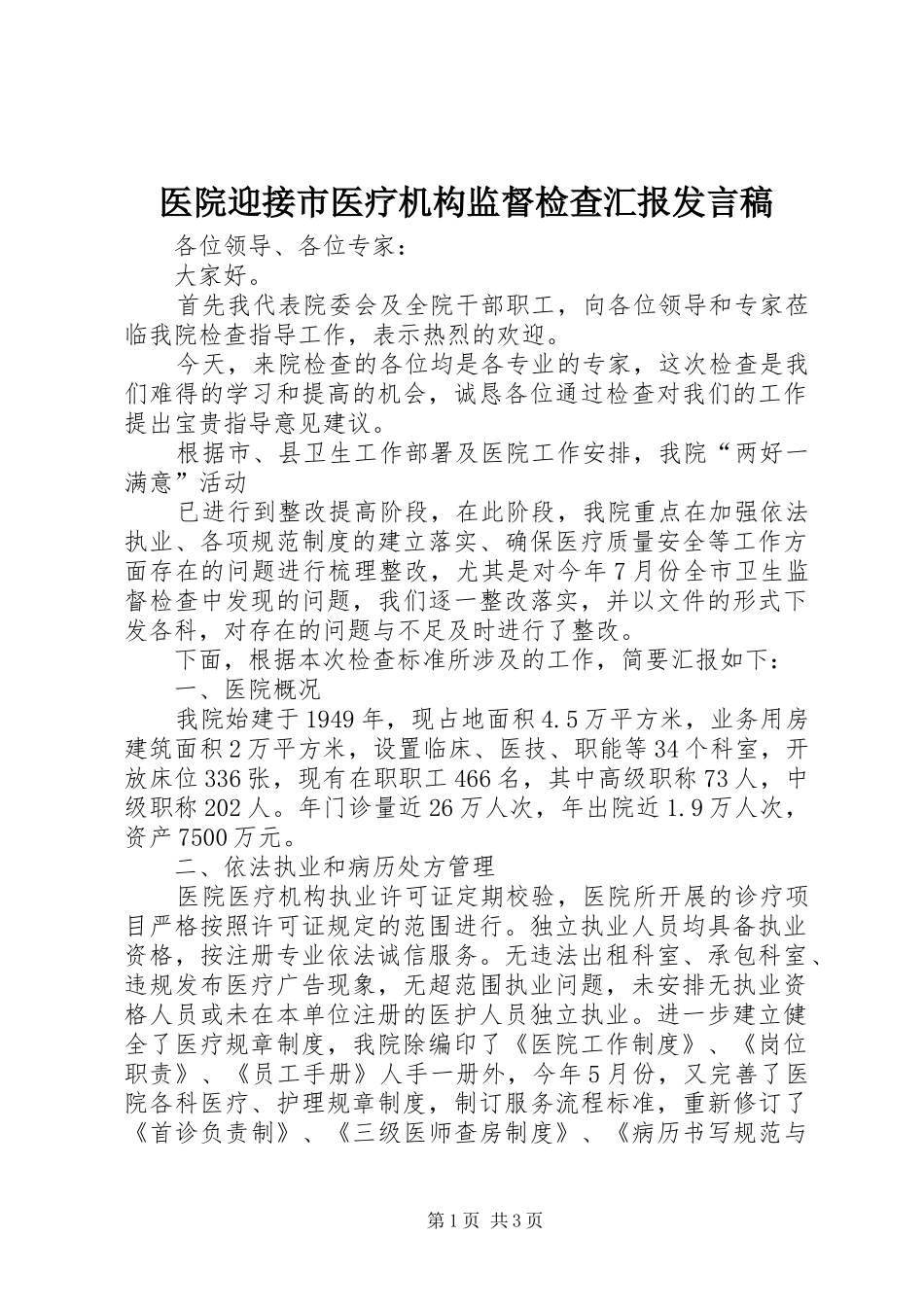 医院迎接市医疗机构监督检查汇报发言稿

各位领导、各位专家：

大家好。

首先我代表院委会及全院干部职工，向各位领导和专家莅临我院检查指导工作，表示热烈的欢迎。

今天，来院检查的各位均是各专业的专家，这次检查是我们难得的学习和提高的机会，诚恳各位通过检查对我们的工作提出宝贵指导意见建议。

根据市、县卫生工作部署及医院工作安排，我院“两好一满意”活动

已进行到整改提高阶段，在此阶段，我院重点在加强依法执业、各项规范制度的建立落实、确保医疗质量安全等工作方面存在的问题进行梳理整改，尤其是对今年7月份全市卫生监督检查中发现的问题，我们逐一整改落实，并以文件的形式下发各科，对存在的问题与不足及时进行了整改。

下面，根据本次检查标准所涉及的工作，简要汇报如下：

一、医院概况

我院始建于1949年，现占地面积4.5万平方米，业务用房建筑面积2万平方米，设置临床、医技、职能等34个科室，开放床位336张，现有在职职工466名，其中高级职称73人，中级职称202人。年门诊量近26万人次，年出院近1.9万人次，资产7500万元。

二、依法执业和病历处方管理

医院医疗机构执业许可证定期校验，医院所开展的诊疗项目严格按照许可证规定的范围进行。独立执业人员均具备执业资格，按注册专业依法诚信服务。无违法出租科室、承包科室、违规发布医疗广告现象，无超范围执业问题，未安排无执业资格人员或未在本单位注册的医护人员独立执业。进一步建立健全了医疗规章制度，我院除编印了《医院工作制度》、《岗位职责》、《员工手册》人手一册外，今年5月份，又完善了医院各科医疗、护理规章制度，制订服务流程标准，重新修订了《首诊负责制》、《三级医师查房制度》、《病历书写规范与

第1页 共3页